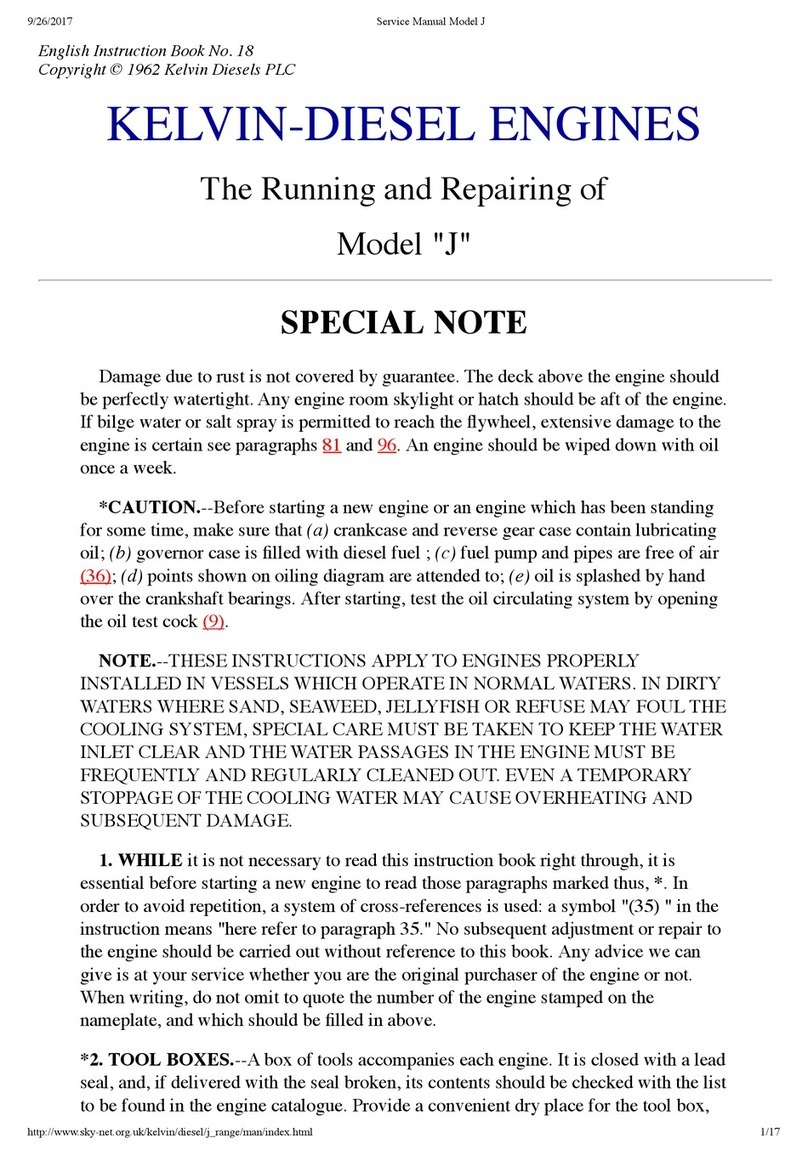 9/26/2017 Service Manual Model J

English Instruction Book No. 18
Copyright © 1962 Kelvin Diesels PLC

KELVIN-DIESEL ENGINES

The Running and Repairing of

Model "J"

SPECIAL NOTE

Damage due to rust is not covered by guarantee. The deck above the engine should be perfectly watertight. Any engine room skylight or hatch should be aft of the engine. If bilge water or salt spray is permitted to reach the flywheel, extensive damage to the engine is certain see paragraphs 81 and 96. An engine should be wiped down with oil once a week.

*CAUTION.--Before starting a new engine or an engine which has been standing for some time, make sure that (a) crankcase and reverse gear case contain lubricating oil; (b) governor case is filled with diesel fuel ; (c) fuel pump and pipes are free of air (36); (d) points shown on oiling diagram are attended to; (e) oil is splashed by hand over the crankshaft bearings. After starting, test the oil circulating system by opening the oil test cock (9).

NOTE.--THESE INSTRUCTIONS APPLY TO ENGINES PROPERLY INSTALLED IN VESSELS WHICH OPERATE IN NORMAL WATERS. IN DIRTY WATERS WHERE SAND, SEAWEED, JELLYFISH OR REFUSE MAY FOUL THE COOLING SYSTEM, SPECIAL CARE MUST BE TAKEN TO KEEP THE WATER INLET CLEAR AND THE WATER PASSAGES IN THE ENGINE MUST BE FREQUENTLY AND REGULARLY CLEANED OUT. EVEN A TEMPORARY STOPPAGE OF THE COOLING WATER MAY CAUSE OVERHEATING AND SUBSEQUENT DAMAGE.

1. WHILE it is not necessary to read this instruction book right through, it is essential before starting a new engine to read those paragraphs marked thus, *. In order to avoid repetition, a system of cross-references is used: a symbol "(35) " in the instruction means "here refer to paragraph 35." No subsequent adjustment or repair to the engine should be carried out without reference to this book. Any advice we can give is at your service whether you are the original purchaser of the engine or not. When writing, do not omit to quote the number of the engine stamped on the nameplate, and which should be filled in above.

*2. TOOL BOXES.--A box of tools accompanies each engine. It is closed with a lead seal, and, if delivered with the seal broken, its contents should be checked with the list to be found in the engine catalogue. Provide a convenient dry place for the tool box,

http://www.sky-net.org.uk/kelvin/diesel/j_range/man/index.html 1/17